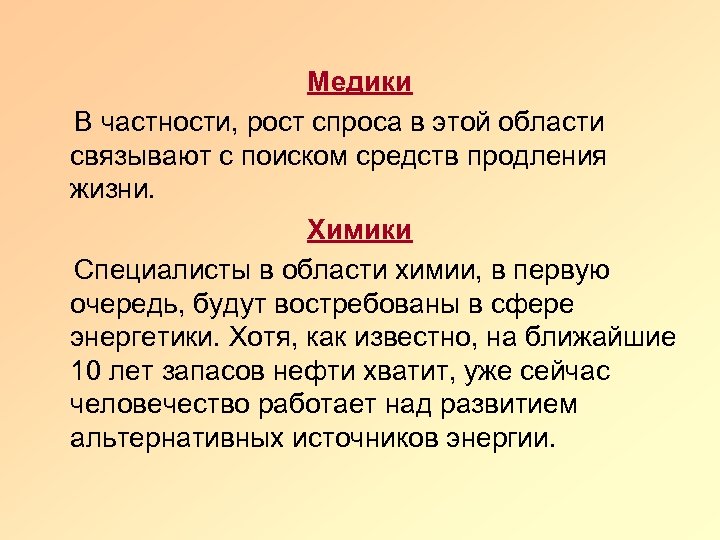 Медики

В частности, рост спроса в этой области связывают с поиском средств продления жизни.

Химики

Специалисты в области химии, в первую очередь, будут востребованы в сфере энергетики. Хотя, как известно, на ближайшие 10 лет запасов нефти хватит, уже сейчас человечество работает над развитием альтернативных источников энергии.